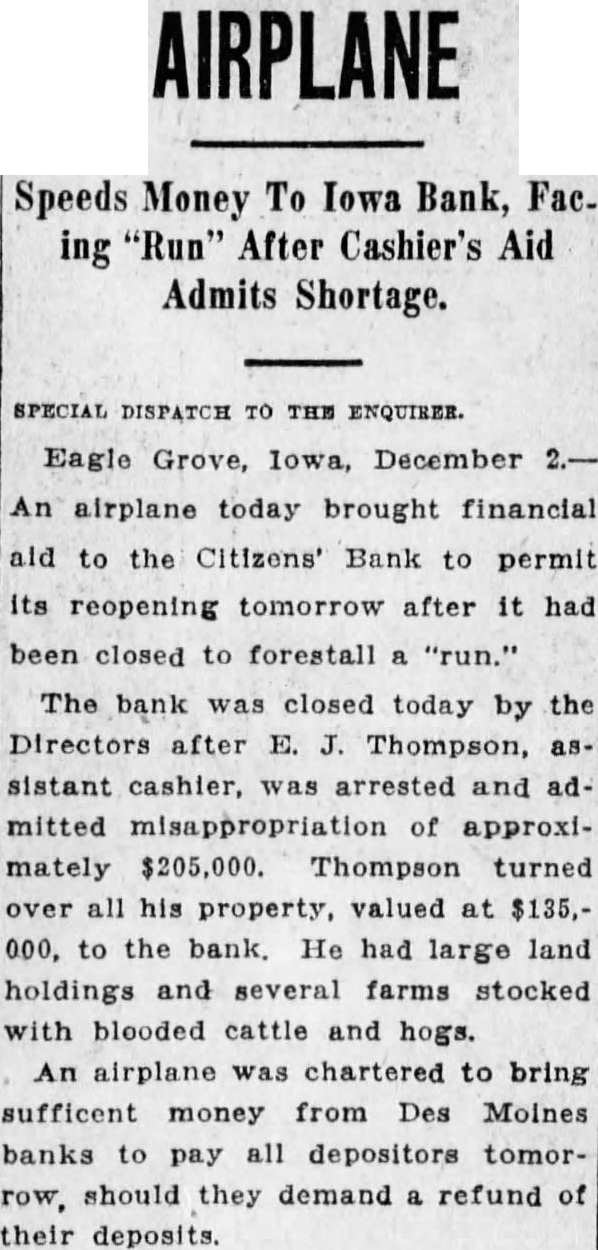 AIRPLANE

Speeds Money To Iowa Bank, Facing "Run" After Cashier's Aid Admits Shortage.

SPECIAL DISPATCH TO THE ENQUIRER.

Eagle Grove, Iowa, December 2.—An airplane today brought financial aid to the Citizens' Bank to permit its reopening tomorrow after it had been closed to forestall a "run."

The bank was closed today by the Directors after E. J. Thompson, assistant cashier, was arrested and admitted misappropriation of approximately $205,000. Thompson turned over all his property, valued at $135,000, to the bank. He had large land holdings and several farms stocked with blooded cattle and hogs.

An airplane was chartered to bring sufficent money from Des Moines banks to pay all depositors tomorrow, should they demand a refund of their deposits.